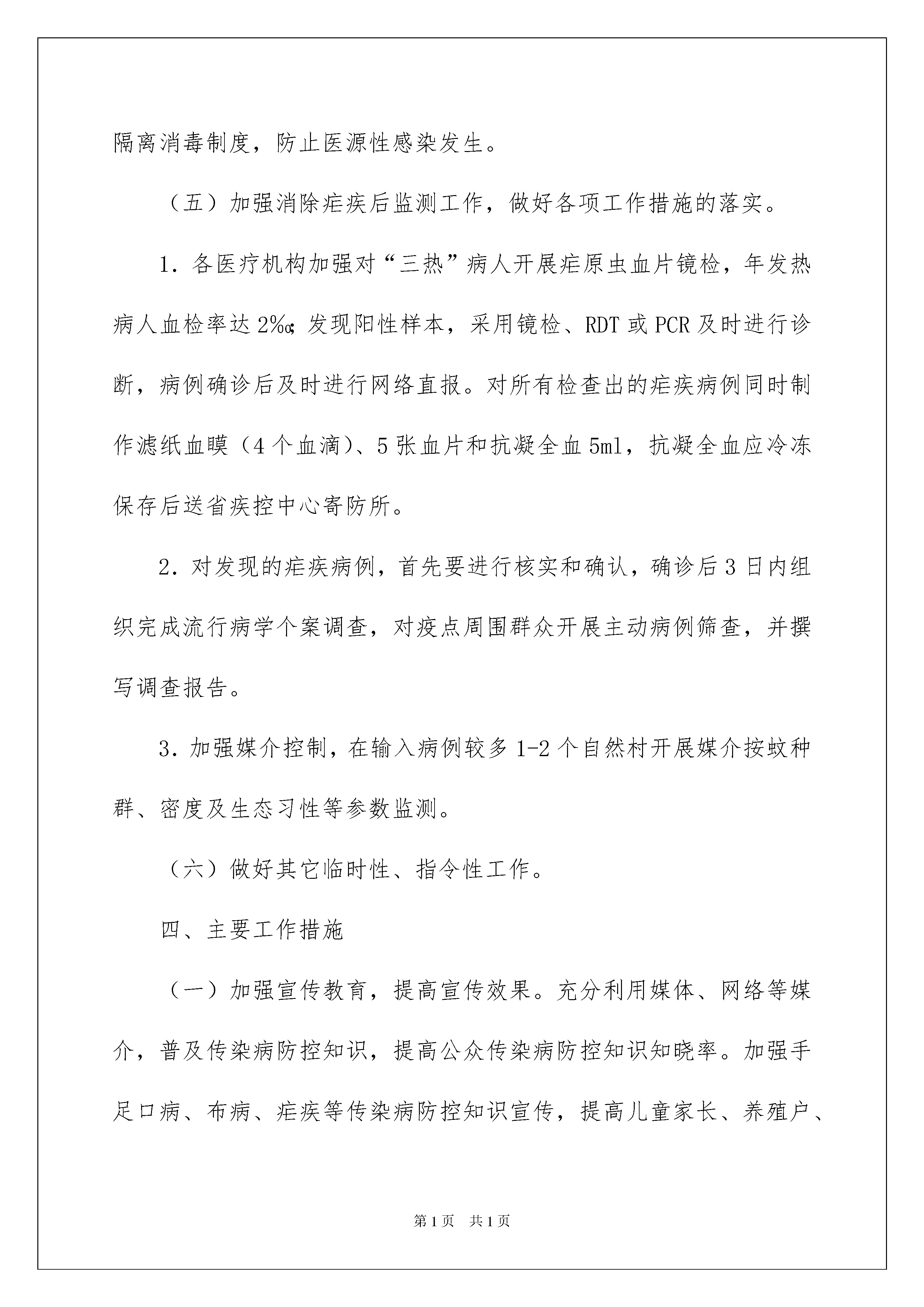 隔离消毒制度，防止医源性感染发生。

（五）加强消除疟疾后监测工作，做好各项工作措施的落实。

1．各医疗机构加强对“三热”病人开展疟原虫血片镜检，年发热病人血检率达2‰；发现阳性样本，采用镜检、RDT或PCR及时进行诊断，病例确诊后及时进行网络直报。对所有检查出的疟疾病例同时制作滤纸血膜（4个血滴）、5张血片和抗凝全血5ml，抗凝全血应冷冻保存后送省疾控中心寄防所。

2．对发现的疟疾病例，首先要进行核实和确认，确诊后3日内组织完成流行病学个案调查，对疫点周围群众开展主动病例筛查，并撰写调查报告。

3．加强媒介控制，在输入病例较多1-2个自然村开展媒介按蚊种群、密度及生态习性等参数监测。

（六）做好其它临时性、指令性工作。

四、主要工作措施

（一）加强宣传教育，提高宣传效果。充分利用媒体、网络等媒介，普及传染病防控知识，提高公众传染病防控知识知晓率。加强手足口病、布病、疟疾等传染病防控知识宣传，提高儿童家长、养殖户、

第1页　共1页